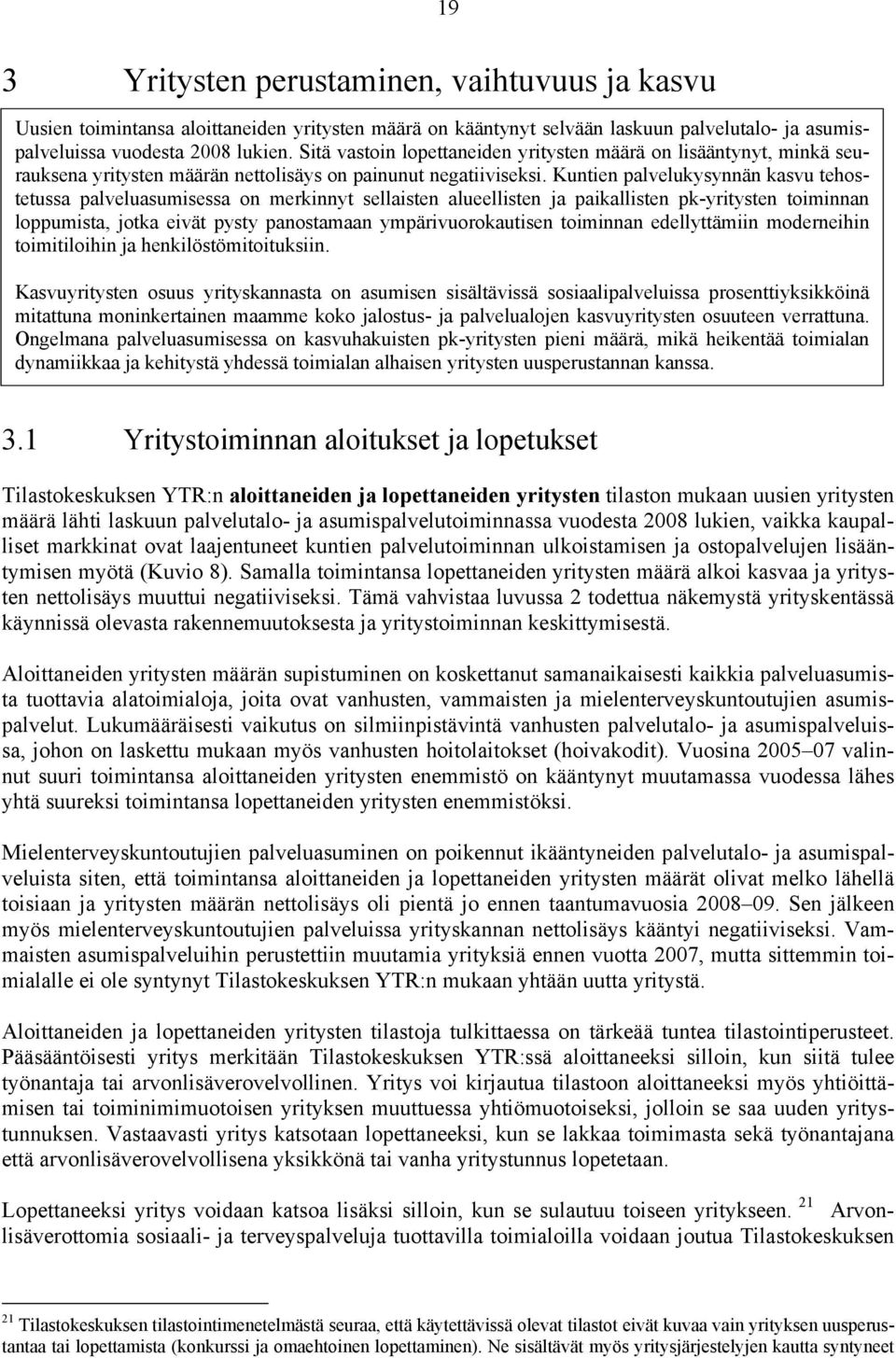 19

3 Yritysten perustaminen, vaihtuvuus ja kasvu

Uusien toimintansa aloittaneiden yritysten määrä on kääntynyt selvään laskuun palvelutalo- ja asumispalveluissa vuodesta 2008 lukien. Sitä vastoin lopettaneiden yritysten määrä on lisääntynyt, minkä seurauksena yritysten määrän nettolisäys on painunut negatiiviseksi. Kuntien palvelukysynnän kasvu tehostetussa palveluasumisessa on merkinnyt sellaisten alueellisten ja paikallisten pk-yritysten toiminnan loppumista, jotka eivät pysty panostamaan ympärivuorokautisen toiminnan edellyttämiin moderneihin toimitiloihin ja henkilöstömitoituksiin.

Kasvuyritysten osuus yrityskannasta on asumisen sisältävissä sosiaalipalveluissa prosenttiyksikköinä mitattuna moninkertainen maamme koko jalostus- ja palvelualojen kasvuyritysten osuuteen verrattuna. Ongelmana palveluasumisessa on kasvuhakuisten pk-yritysten pieni määrä, mikä heikentää toimialan dynamiikkaa ja kehitystä yhdessä toimialan alhaisen yritysten uusperustannan kanssa.

3.1 Yritystoiminnan aloitukset ja lopetukset

Tilastokeskuksen YTR:n aloittaneiden ja lopettaneiden yritysten tilaston mukaan uusien yritysten määrä lähti laskuun palvelutalo- ja asumispalvelutoiminnassa vuodesta 2008 lukien, vaikka kaupalliset markkinat ovat laajentuneet kuntien palvelutoiminnan ulkoistamisen ja ostopalvelujen lisääntymisen myötä (Kuvio 8). Samalla toimintansa lopettaneiden yritysten määrä alkoi kasvaa ja yritysten nettolisäys muuttui negatiiviseksi. Tämä vahvistaa luvussa 2 todettua näkemystä yrityskentässä käynnissä olevasta rakennemuutoksesta ja yritystoiminnan keskittymisestä.

Aloittaneiden yritysten määrän supistuminen on koskettanut samanaikaisesti kaikkia palveluasumista tuottavia alatoimialoja, joita ovat vanhusten, vammaisten ja mielenterveyskuntoutujien asumispalvelut. Lukumääräisesti vaikutus on silmiinpistävintä vanhusten palvelutalo- ja asumispalveluissa, johon on laskettu mukaan myös vanhusten hoitolaitokset (hoivakodit). Vuosina 2005–07 valinnut suuri toimintansa aloittaneiden yritysten enemmistö on kääntynyt muutamassa vuodessa lähes yhtä suureksi toimintansa lopettaneiden yritysten enemmistöksi.

Mielenterveyskuntoutujien palveluasuminen on poikennut ikääntyneiden palvelutalo- ja asumispalveluista siten, että toimintansa aloittaneiden ja lopettaneiden yritysten määrät olivat melko lähellä toisiaan ja yritysten määrän nettolisäys oli pientä jo ennen taantumavuosia 2008–09. Sen jälkeen myös mielenterveyskuntoutujien palveluissa yrityskannan nettolisäys kääntyi negatiiviseksi. Vammaisten asumispalveluihin perustettiin muutamia yrityksiä ennen vuotta 2007, mutta sittemmin toimialalle ei ole syntynyt Tilastokeskuksen YTR:n mukaan yhtään uutta yritystä.

Aloittaneiden ja lopettaneiden yritysten tilastoja tulkittaessa on tärkeää tuntea tilastointiperusteet. Pääsääntöisesti yritys merkitään Tilastokeskuksen YTR:ssä aloittaneeksi silloin, kun siitä tulee työnantaja tai arvonlisäverovelvollinen. Yritys voi kirjautua tilastoon aloittaneeksi myös yhtiöittämisen tai toiminimimuotoisen yrityksen muuttuessa yhtiömuotoiseksi, jolloin se saa uuden yritystunnuksen. Vastaavasti yritys katsotaan lopettaneeksi, kun se lakkaa toimimasta sekä työnantajana että arvonlisäverovelvollisena yksikkönä tai vanha yritystunnus lopetetaan.

Lopettaneeksi yritys voidaan katsoa lisäksi silloin, kun se sulautuu toiseen yritykseen. $^{21}$ Arvonlisäverottomia sosiaali- ja terveyspalveluja tuottavilla toimialoilla voidaan joutua Tilastokeskuksen

$^{21}$ Tilastokeskuksen tilastointimenetelmästä seuraa, että käytettävissä olevat tilastot eivät kuvaa vain yrityksen uusperustantaa tai lopettamista (konkurssi ja omaehtoinen lopettaminen). Ne sisältävät myös yritysjärjestelyjen kautta syntyneet